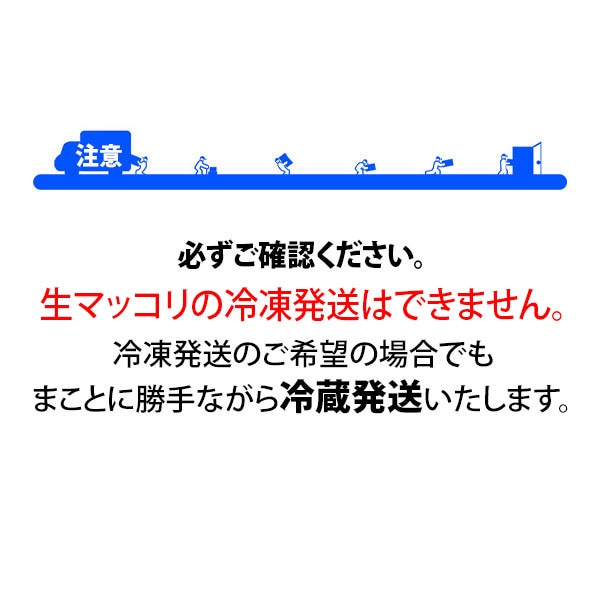 注意

必ずご確認ください。

生マッコリの冷凍発送はできません。

冷凍発送のご希望の場合でも
まことに勝手ながら冷蔵発送いたします。